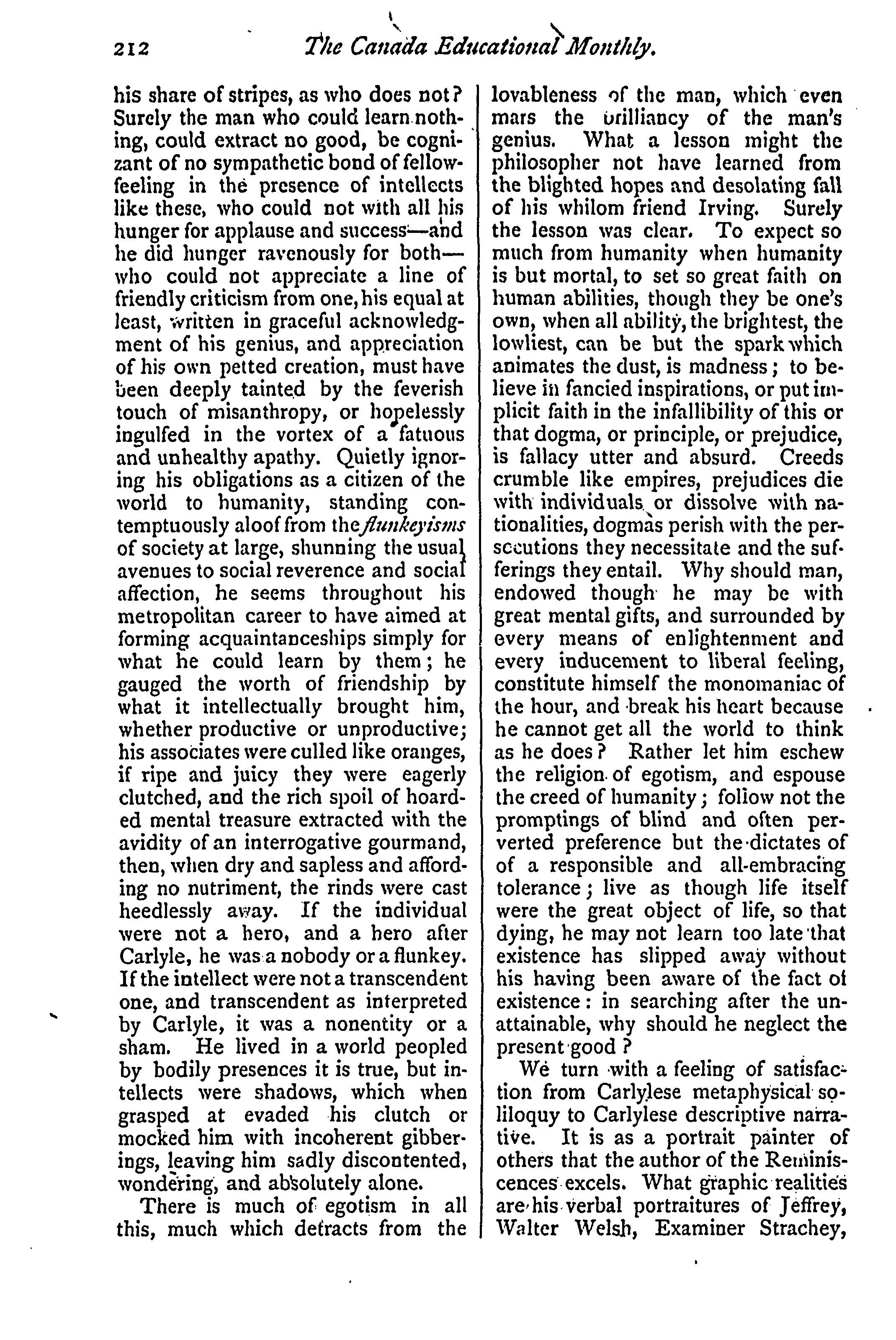 212 The Canada Educational Monthly.

his share of stripes, as who does not? Surely the man who could learn nothing, could extract no good, be cognizant of no sympathetic bond of fellow-feeling in the presence of intellects like these, who could not with all his hunger for applause and success—and he did hunger ravenously for both—who could not appreciate a line of friendly criticism from one, his equal at least, written in graceful acknowledgment of his genius, and appreciation of his own petted creation, must have been deeply tainted by the feverish touch of misanthropy, or hopelessly ingulfed in the vortex of a fatuous and unhealthy apathy. Quietly ignoring his obligations as a citizen of the world to humanity, standing contemptuously aloof from the flunkeyisms of society at large, shunning the usual avenues to social reverence and social affection, he seems throughout his metropolitan career to have aimed at forming acquaintanceships simply for what he could learn by them; he gauged the worth of friendship by what it intellectually brought him, whether productive or unproductive; his associates were culled like oranges, if ripe and juicy they were eagerly clutched, and the rich spoil of hoarded mental treasure extracted with the avidity of an interrogative gourmand, then, when dry and sapless and affording no nutriment, the rinds were cast heedlessly away. If the individual were not a hero, and a hero after Carlyle, he was a nobody or a flunkey. If the intellect were not a transcendent one, and transcendent as interpreted by Carlyle, it was a nonentity or a sham. He lived in a world peopled by bodily presences it is true, but intellects were shadows, which when grasped at evaded his clutch or mocked him with incoherent gibberings, leaving him sadly discontented, wondering, and absolutely alone.

There is much of egotism in all this, much which detracts from the lovableness of the man, which even mars the brilliancy of the man's genius. What a lesson might the philosopher not have learned from the blighted hopes and desolating fall of his whilom friend Irving. Surely the lesson was clear. To expect so much from humanity when humanity is but mortal, to set so great faith on human abilities, though they be one's own, when all ability, the brightest, the lowliest, can be but the spark which animates the dust, is madness; to believe in fancied inspirations, or put implicit faith in the infallibility of this or that dogma, or principle, or prejudice, is fallacy utter and absurd. Creeds crumble like empires, prejudices die with individuals or dissolve with nationalities, dogmas perish with the persecutions they necessitate and the sufferings they entail. Why should man, endowed though he may be with great mental gifts, and surrounded by every means of enlightenment and every inducement to liberal feeling, constitute himself the monomaniac of the hour, and break his heart because he cannot get all the world to think as he does? Rather let him eschew the religion of egotism, and espouse the creed of humanity; follow not the promptings of blind and often perverted preference but the dictates of of a responsible and all-embracing tolerance; live as though life itself were the great object of life, so that dying, he may not learn too late that existence has slipped away without his having been aware of the fact of existence: in searching after the unattainable, why should he neglect the present good?

We turn with a feeling of satisfaction from Carlylese metaphysical soliloquy to Carlylese descriptive narrative. It is as a portrait painter of others that the author of the Reminiscences excels. What graphic realities are his verbal portraitures of Jeffrey, Walter Welsh, Examiner Strachey,